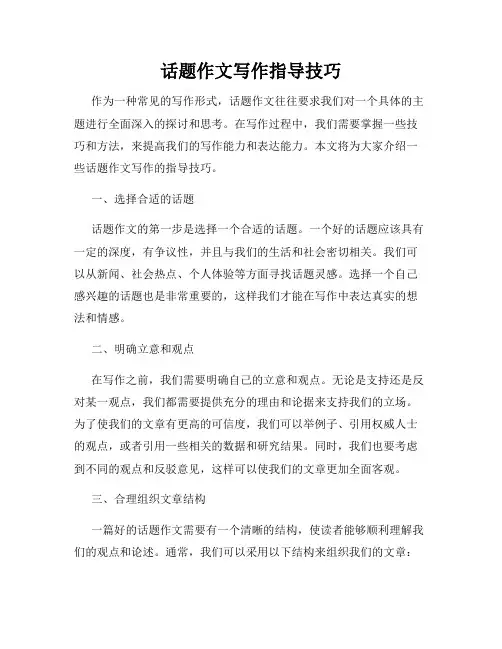 话题作文写作指导技巧

作为一种常见的写作形式，话题作文往往要求我们对一个具体的主题进行全面深入的探讨和思考。在写作过程中，我们需要掌握一些技巧和方法，来提高我们的写作能力和表达能力。本文将为大家介绍一些话题作文写作的指导技巧。

一、选择合适的话题

话题作文的第一步是选择一个合适的话题。一个好的话题应该具有一定的深度，有争议性，并且与我们的生活和社会密切相关。我们可以从新闻、社会热点、个人体验等方面寻找话题灵感。选择一个自己感兴趣的话题也是非常重要的，这样我们才能在写作中表达真实的想法和情感。

二、明确立意和观点

在写作之前，我们需要明确自己的立意和观点。无论是支持还是反对某一观点，我们都需要提供充分的理由和论据来支持我们的立场。为了使我们的文章有更高的可信度，我们可以举例子、引用权威人士的观点，或者引用一些相关的数据和研究结果。同时，我们也要考虑到不同的观点和反驳意见，这样可以使我们的文章更加全面客观。

三、合理组织文章结构

一篇好的话题作文需要有一个清晰的结构，使读者能够顺利理解我们的观点和论述。通常，我们可以采用以下结构来组织我们的文章：